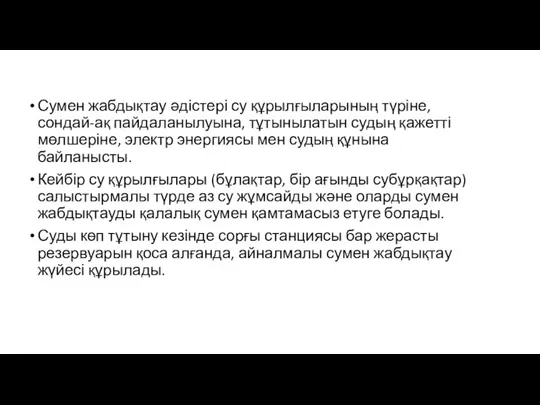 • Сумен жабдықтау әдістері су құрылғыларының түріне, сондай-ақ пайдаланылуына, тұтынылатын судың қажетті мөлшеріне, электр энергиясы мен судың құнына байланысты.

• Кейбір су құрылғылары (бұлақтар, бір ағынды субұрқақтар) салыстырмалы түрде аз су жұмсайды және оларды сумен жабдықтауды қалалық сумен қамтамасыз етуге болады.

• Суды көп тұтыну кезінде сорғы станциясы бар жерасты резервуарын қоса алғанда, айналмалы сумен жабдықтау жүйесі құрылады.